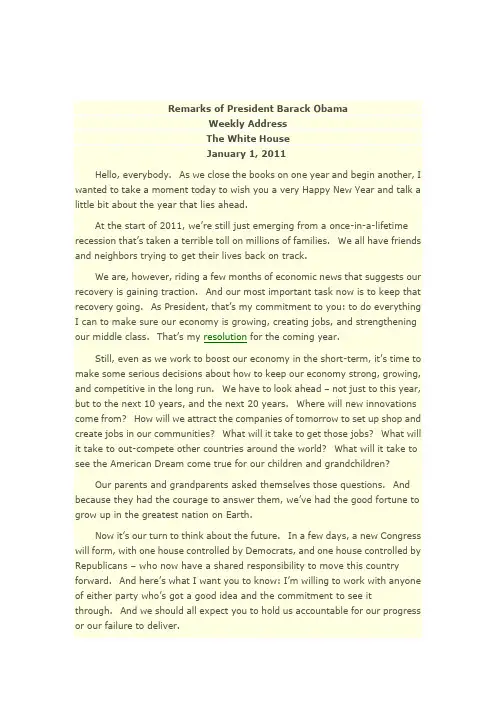 Remarks of President Barack Obama
Weekly Address
The White House
January 1, 2011

Hello, everybody. As we close the books on one year and begin another, I wanted to take a moment today to wish you a very Happy New Year and talk a little bit about the year that lies ahead.

At the start of 2011, we're still just emerging from a once-in-a-lifetime recession that's taken a terrible toll on millions of families. We all have friends and neighbors trying to get their lives back on track.

We are, however, riding a few months of economic news that suggests our recovery is gaining traction. And our most important task now is to keep that recovery going. As President, that's my commitment to you: to do everything I can to make sure our economy is growing, creating jobs, and strengthening our middle class. That's my resolution for the coming year.

Still, even as we work to boost our economy in the short-term, it's time to make some serious decisions about how to keep our economy strong, growing, and competitive in the long run. We have to look ahead – not just to this year, but to the next 10 years, and the next 20 years. Where will new innovations come from? How will we attract the companies of tomorrow to set up shop and create jobs in our communities? What will it take to get those jobs? What will it take to out-compete other countries around the world? What will it take to see the American Dream come true for our children and grandchildren?

Our parents and grandparents asked themselves those questions. And because they had the courage to answer them, we've had the good fortune to grow up in the greatest nation on Earth.

Now it's our turn to think about the future. In a few days, a new Congress will form, with one house controlled by Democrats, and one house controlled by Republicans – who now have a shared responsibility to move this country forward. And here's what I want you to know: I'm willing to work with anyone of either party who's got a good idea and the commitment to see it through. And we should all expect you to hold us accountable for our progress or our failure to deliver.